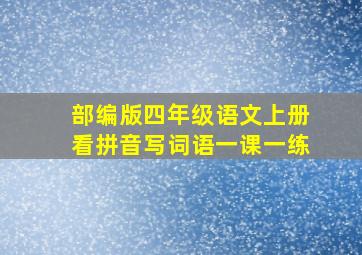 部编版四年级语文上册
看拼音写词语一课一练